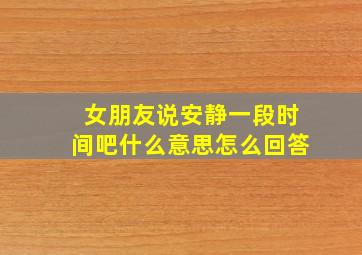 女朋友说安静一段时间吧什么意思怎么回答